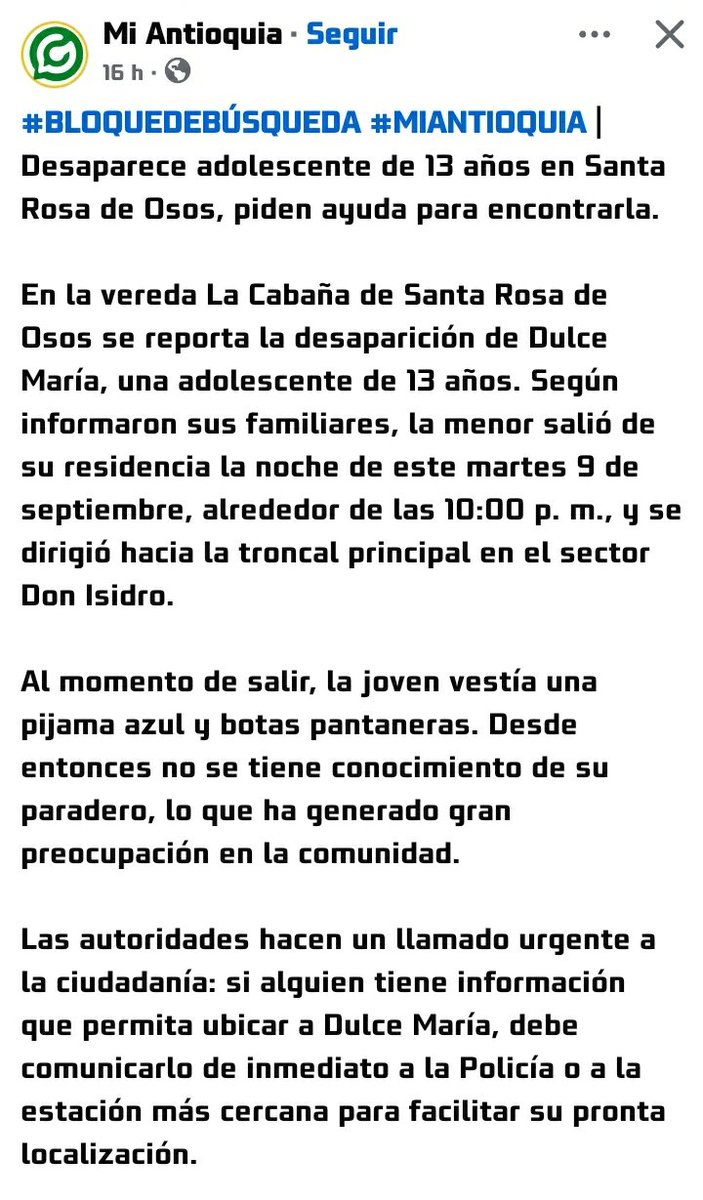 Mi Antioquia · Seguir
16 h ·

#BLOQUEDEBÚSQUEDA #MIANTIOQUIA | Desaparece adolescente de 13 años en Santa Rosa de Osos, piden ayuda para encontrarla.

En la vereda La Cabaña de Santa Rosa de Osos se reporta la desaparición de Dulce María, una adolescente de 13 años. Según informaron sus familiares, la menor salió de su residencia la noche de este martes 9 de septiembre, alrededor de las 10:00 p. m., y se dirigió hacia la troncal principal en el sector Don Isidro.

Al momento de salir, la joven vestía una pijama azul y botas pantaneras. Desde entonces no se tiene conocimiento de su paradero, lo que ha generado gran preocupación en la comunidad.

Las autoridades hacen un llamado urgente a la ciudadanía: si alguien tiene información que permita ubicar a Dulce María, debe comunicarlo de inmediato a la Policía o a la estación más cercana para facilitar su pronta localización.